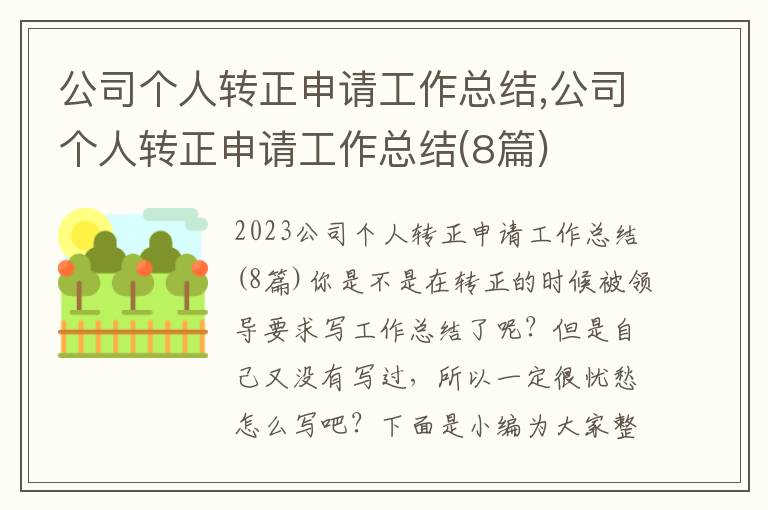 公司个人转正申请工作总结,公司个人转正申请工作总结(8篇)

2023公司个人转正申请工作总结(8篇) 你是不是在转正的时候被领导要求写工作总结了呢？但是自己又没有写过，所以一定很忧愁怎么写吧？下面是小编为大家整